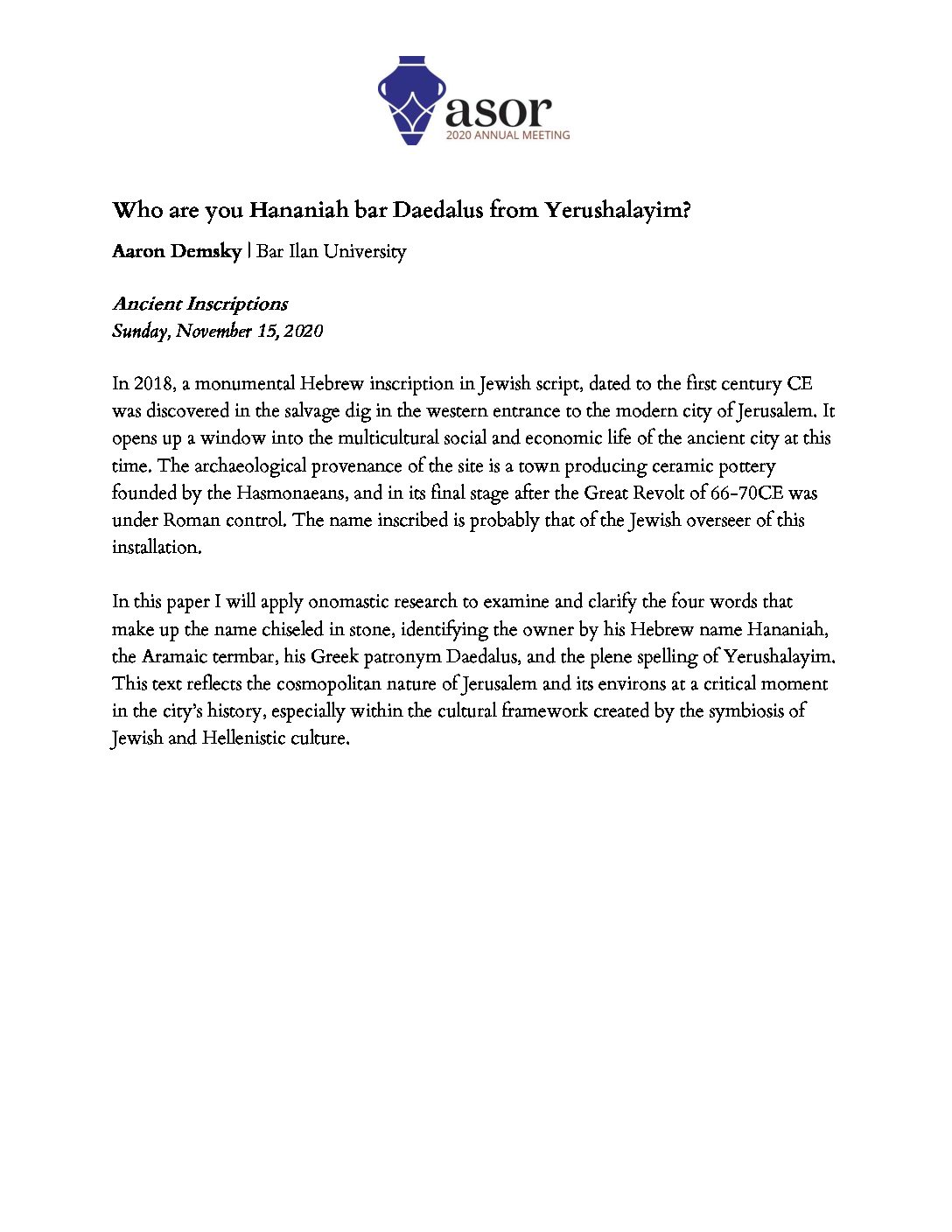 asor
2020 ANNUAL MEETING

Who are you Hananiah bar Daedalus from Yerushalayim?

Aaron Demsky | Bar Ilan University

Ancient Inscriptions
Sunday, November 15, 2020

In 2018, a monumental Hebrew inscription in Jewish script, dated to the first century CE was discovered in the salvage dig in the western entrance to the modern city of Jerusalem. It opens up a window into the multicultural social and economic life of the ancient city at this time. The archaeological provenance of the site is a town producing ceramic pottery founded by the Hasmonaeans, and in its final stage after the Great Revolt of 66-70CE was under Roman control. The name inscribed is probably that of the Jewish overseer of this installation.

In this paper I will apply onomastic research to examine and clarify the four words that make up the name chiseled in stone, identifying the owner by his Hebrew name Hananiah, the Aramaic termbar, his Greek patronym Daedalus, and the plene spelling of Yerushalayim. This text reflects the cosmopolitan nature of Jerusalem and its environs at a critical moment in the city's history, especially within the cultural framework created by the symbiosis of Jewish and Hellenistic culture.